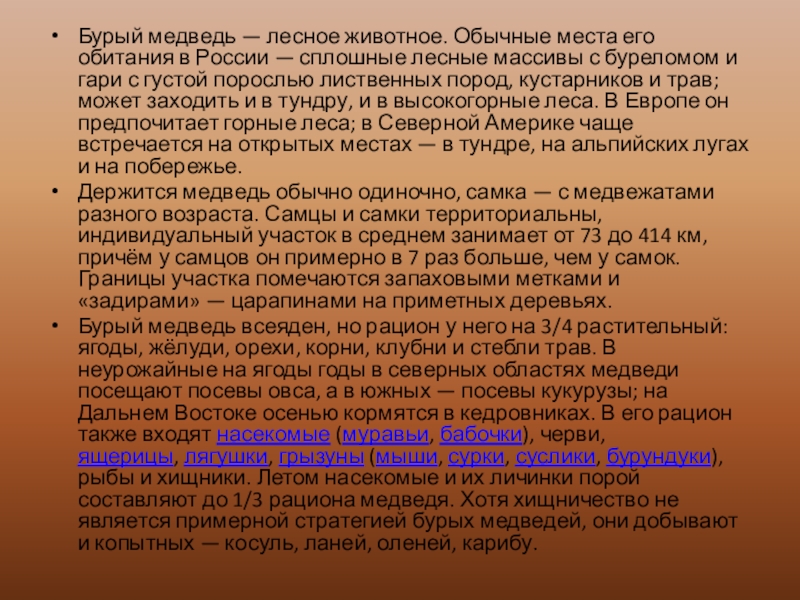 • Бурый медведь — лесное животное. Обычные места его обитания в России — сплошные лесные массивы с буреломом и гари с густой порослью лиственных пород, кустарников и трав; может заходить и в тундру, и в высокогорные леса. В Европе он предпочитает горные леса; в Северной Америке чаще встречается на открытых местах — в тундре, на альпийских лугах и на побережье.

• Держится медведь обычно одиночно, самка — с медвежатами разного возраста. Самцы и самки территориальны, индивидуальный участок в среднем занимает от 73 до 414 км, причём у самцов он примерно в 7 раз больше, чем у самок. Границы участка помечаются запаховыми метками и «задирами» — царапинами на приметных деревьях.

• Бурый медведь всеяден, но рацион у него на 3/4 растительный: ягоды, жёлуди, орехи, корни, клубни и стебли трав. В неурожайные на ягоды годы в северных областях медведи посещают посевы овса, а в южных — посевы кукурузы; на Дальнем Востоке осенью кормятся в кедровниках. В его рацион также входят насекомые (муравьи, бабочки), черви, ящерицы, лягушки, грызуны (мыши, сурки, суслики, бурундуки), рыбы и хищники. Летом насекомые и их личинки порой составляют до 1/3 рациона медведя. Хотя хищничество не является примерной стратегией бурых медведей, они добывают и копытных — косуль, ланей, оленей, карибу.